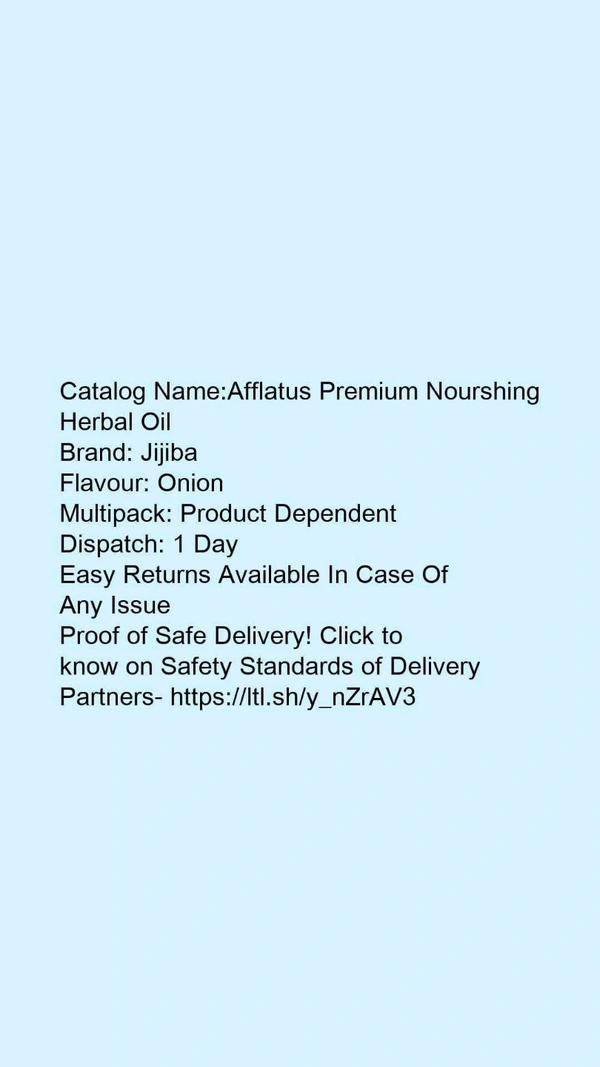 Catalog Name:Afflatus Premium Nourshing Herbal Oil
Brand: Jijiba
Flavour: Onion
Multipack: Product Dependent
Dispatch: 1 Day
Easy Returns Available In Case Of Any Issue
Proof of Safe Delivery! Click to know on Safety Standards of Delivery Partners- https://ltl.sh/y_nZrAV3